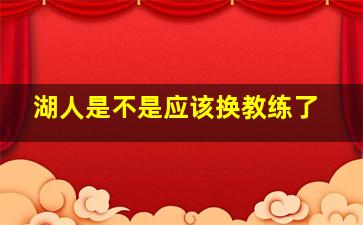 湖人是不是应该换教练了